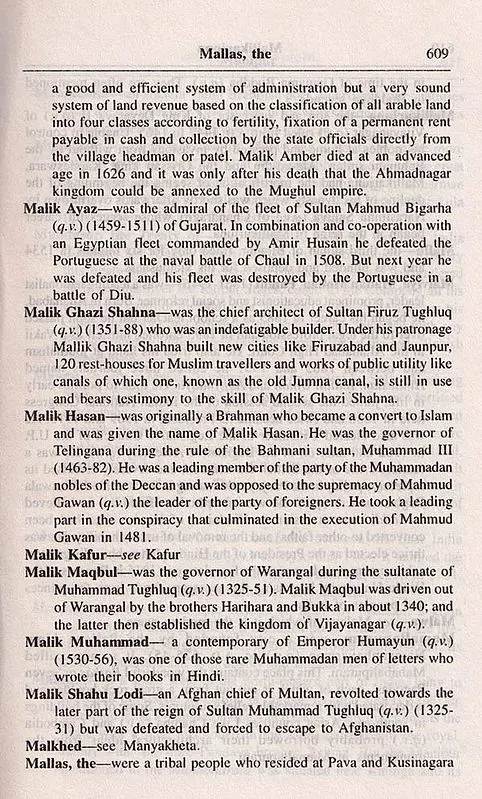 Mallas, the 609

a good and efficient system of administration but a very sound system of land revenue based on the classification of all arable land into four classes according to fertility, fixation of a permanent rent payable in cash and collection by the state officials directly from the village headman or patel. Malik Amber died at an advanced age in 1626 and it was only after his death that the Ahmadnagar kingdom could be annexed to the Mughul empire.

Malik Ayaz—was the admiral of the fleet of Sultan Mahmud Bigarha (q.v.) (1459-1511) of Gujarat. In combination and co-operation with an Egyptian fleet commanded by Amir Husain he defeated the Portuguese at the naval battle of Chaul in 1508. But next year he was defeated and his fleet was destroyed by the Portuguese in a battle of Diu.

Malik Ghazi Shahna—was the chief architect of Sultan Firuz Tughluq (q.v.) (1351-88) who was an indefatigable builder. Under his patronage Mallik Ghazi Shahna built new cities like Firuzabad and Jaunpur, 120 rest-houses for Muslim travellers and works of public utility like canals of which one, known as the old Jumna canal, is still in use and bears testimony to the skill of Malik Ghazi Shahna.

Malik Hasan—was originally a Brahman who became a convert to Islam and was given the name of Malik Hasan. He was the governor of Telingana during the rule of the Bahmani sultan, Muhammad III (1463-82). He was a leading member of the party of the Muhammadan nobles of the Deccan and was opposed to the supremacy of Mahmud Gawan (q.v.) the leader of the party of foreigners. He took a leading part in the conspiracy that culminated in the execution of Mahmud Gawan in 1481.

Malik Kafur—see Kafur

Malik Maqbul—was the governor of Warangal during the sultanate of Muhammad Tughluq (q.v.) (1325-51). Malik Maqbul was driven out of Warangal by the brothers Harihara and Bukka in about 1340; and the latter then established the kingdom of Vijayanagar (q.v.).

Malik Muhammad— a contemporary of Emperor Humayun (q.v.) (1530-56), was one of those rare Muhammadan men of letters who wrote their books in Hindi.

Malik Shahu Lodi—an Afghan chief of Multan, revolted towards the later part of the reign of Sultan Muhammad Tughluq (q.v.) (1325-31) but was defeated and forced to escape to Afghanistan.

Malkhed—see Manyakheta.

Mallas, the—were a tribal people who resided at Pava and Kusinagara